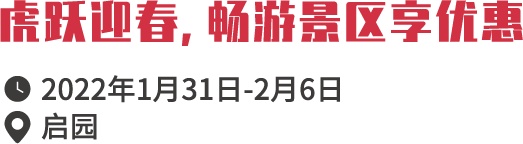 虎跃迎春，畅游景区享优惠

2022年1月31日-2月6日
启园